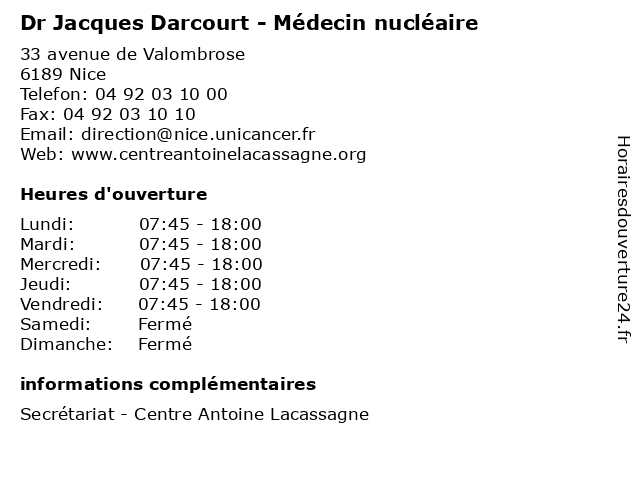 Dr Jacques Darcourt - Médecin nucléaire

33 avenue de Valombrose
6189 Nice
Telefon: 04 92 03 10 00
Fax: 04 92 03 10 10
Email: direction@nice.unicancer.fr
Web: www.centreantoinelacassagne.org

Heures d'ouverture

| | |
|---|---|
| Lundi: | 07:45 - 18:00 |
| Mardi: | 07:45 - 18:00 |
| Mercredi: | 07:45 - 18:00 |
| Jeudi: | 07:45 - 18:00 |
| Vendredi: | 07:45 - 18:00 |
| Samedi: | Fermé |
| Dimanche: | Fermé |

informations complémentaires

Secrétariat - Centre Antoine Lacassagne

Horairesdouverture24.fr